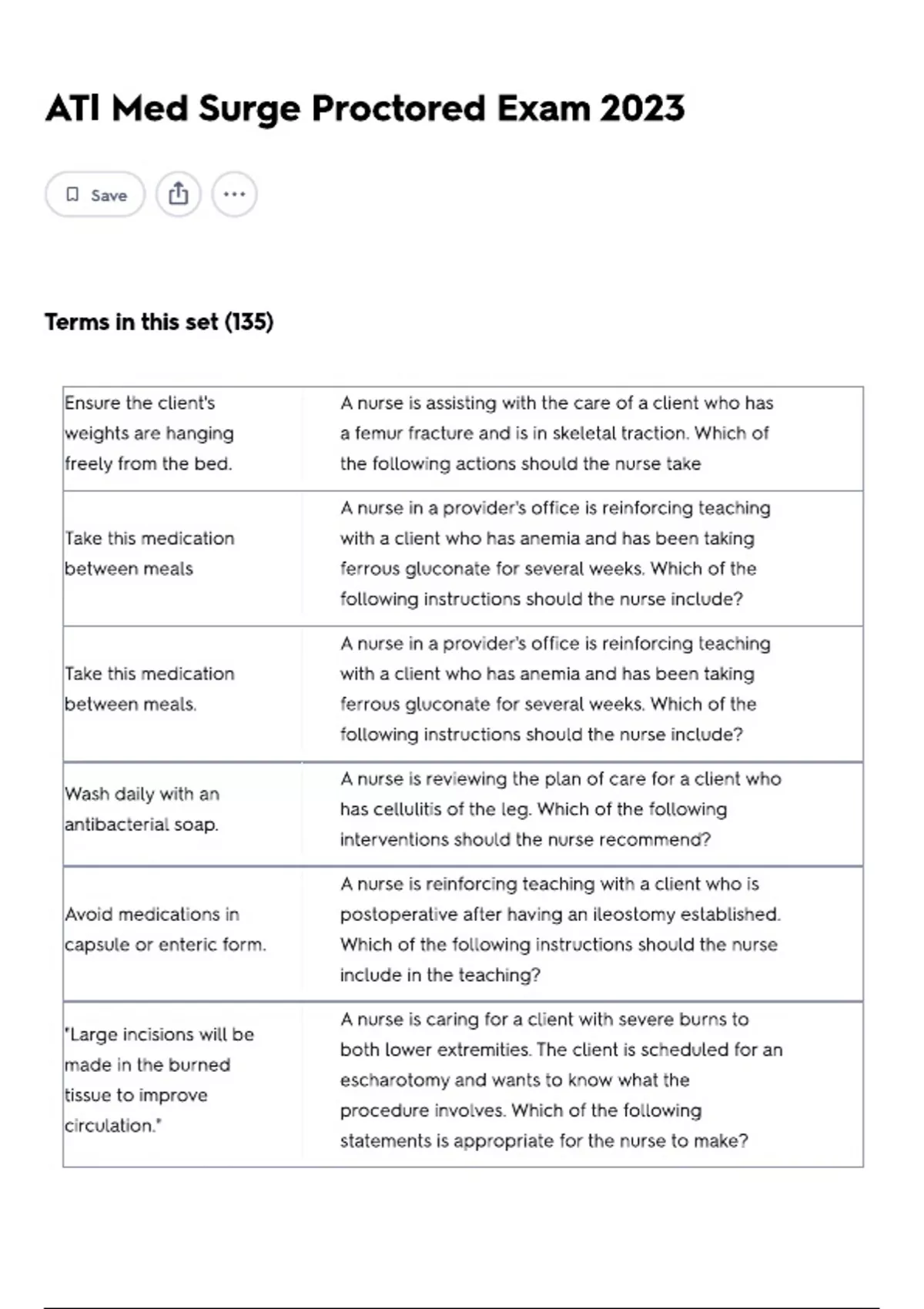 ATI Med Surge Proctored Exam 2023

Save

Terms in this set (135)

| | |
|---|---|
| Ensure the client's weights are hanging freely from the bed. | A nurse is assisting with the care of a client who has a femur fracture and is in skeletal traction. Which of the following actions should the nurse take |
| Take this medication between meals | A nurse in a provider's office is reinforcing teaching with a client who has anemia and has been taking ferrous gluconate for several weeks. Which of the following instructions should the nurse include? |
| Take this medication between meals. | A nurse in a provider's office is reinforcing teaching with a client who has anemia and has been taking ferrous gluconate for several weeks. Which of the following instructions should the nurse include? |
| Wash daily with an antibacterial soap. | A nurse is reviewing the plan of care for a client who has cellulitis of the leg. Which of the following interventions should the nurse recommend? |
| Avoid medications in capsule or enteric form. | A nurse is reinforcing teaching with a client who is postoperative after having an ileostomy established. Which of the following instructions should the nurse include in the teaching? |
| "Large incisions will be made in the burned tissue to improve circulation." | A nurse is caring for a client with severe burns to both lower extremities. The client is scheduled for an escharotomy and wants to know what the procedure involves. Which of the following statements is appropriate for the nurse to make? |